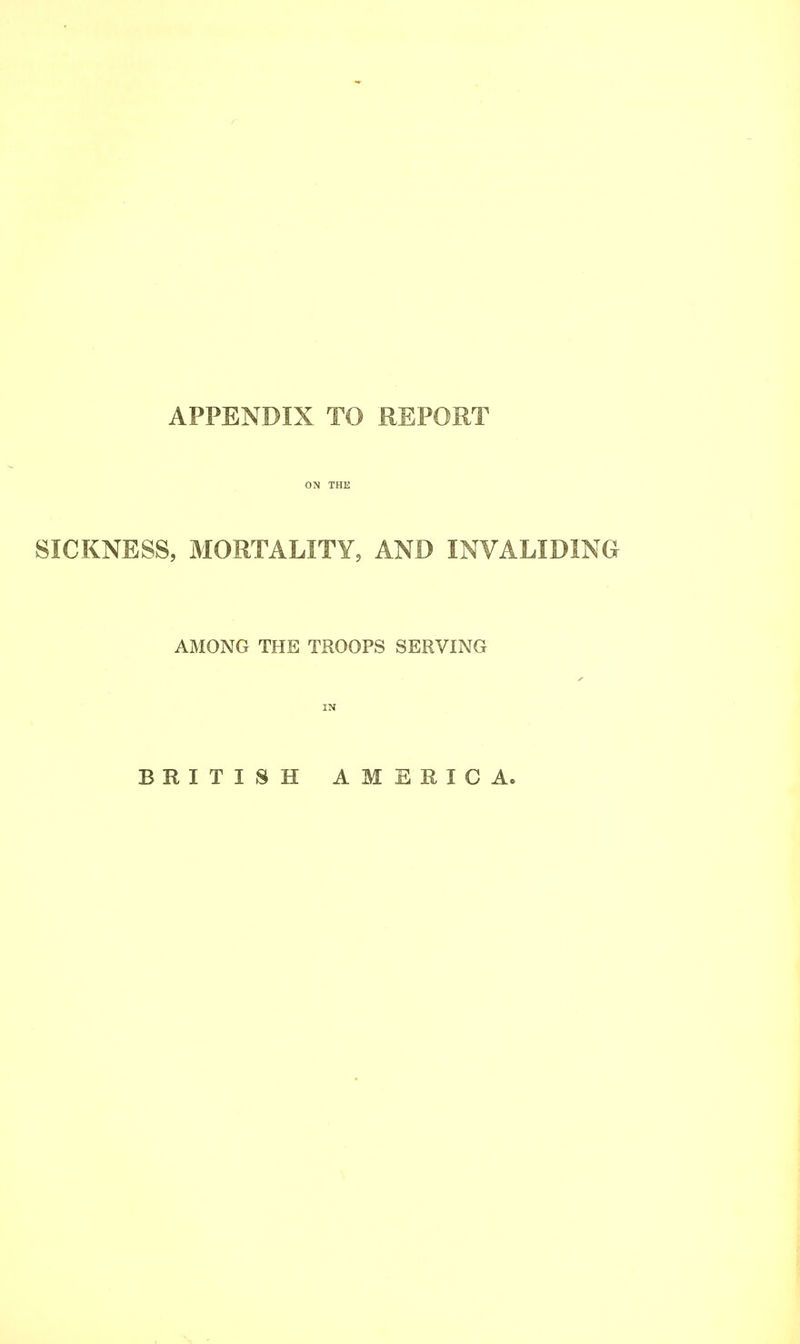 APPENDIX TO REPORT

ON THE

SICKNESS, MORTALITY, AND INVALIDING

AMONG THE TROOPS SERVING

IN

BRITISH AMERICA.